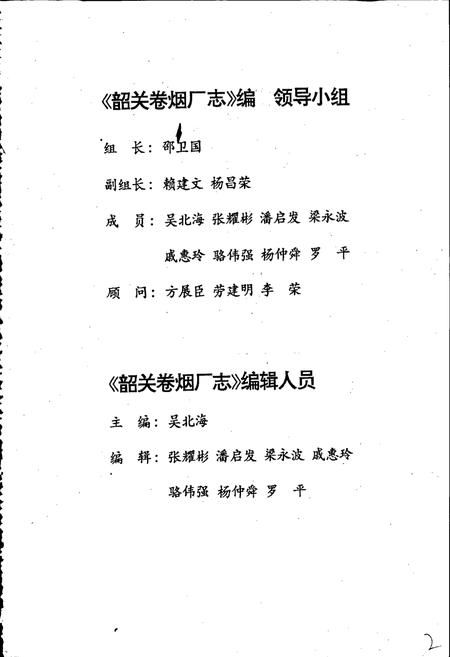 《韶关卷烟厂志》编　领导小组

组　长：邵卫国

副组长：赖建文 杨昌荣

成　员：吴北海 张耀彬 潘启发 梁永波
　　　　戚惠玲 骆伟强 杨仲舜 罗　平

顾　问：方展臣 劳建明 李　荣

《韶关卷烟厂志》编辑人员

主　编：吴北海

编　辑：张耀彬 潘启发 梁永波 戚惠玲
　　　　骆伟强 杨仲舜 罗　平

2